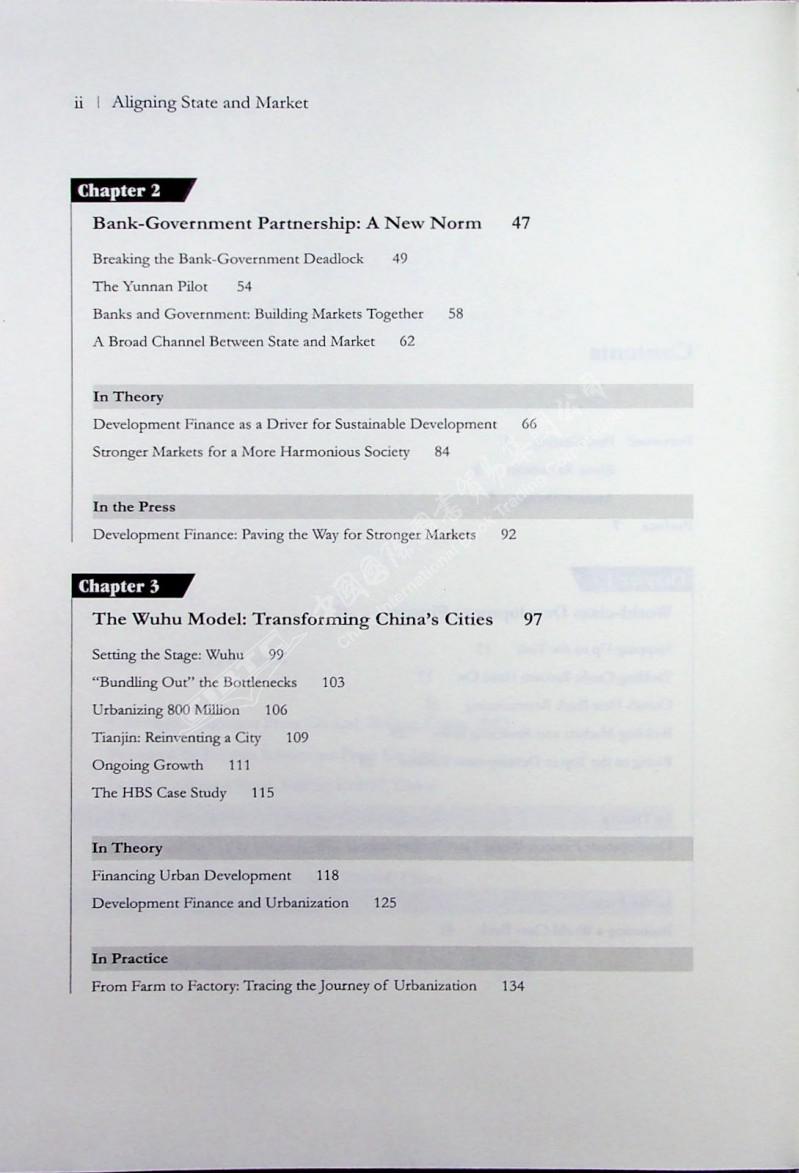 ii | Aligning State and Market

Chapter 2

Bank-Government Partnership: A New Norm 47

Breaking the Bank-Government Deadlock 49

The Yunnan Pilot 54

Banks and Government: Building Markets Together 58

A Broad Channel Between State and Market 62

In Theory

Development Finance as a Driver for Sustainable Development 66

Stronger Markets for a More Harmonious Society 84

In the Press

Development Finance: Paving the Way for Stronger Markets 92

Chapter 3

The Wuhu Model: Transforming China's Cities 97

Setting the Stage: Wuhu 99

"Bundling Out" the Bottlenecks 103

Urbanizing 800 Million 106

Tianjin: Reinventing a City 109

Ongoing Growth 111

The HBS Case Study 115

In Theory

Financing Urban Development 118

Development Finance and Urbanization 125

In Practice

From Farm to Factory: Tracing the Journey of Urbanization 134